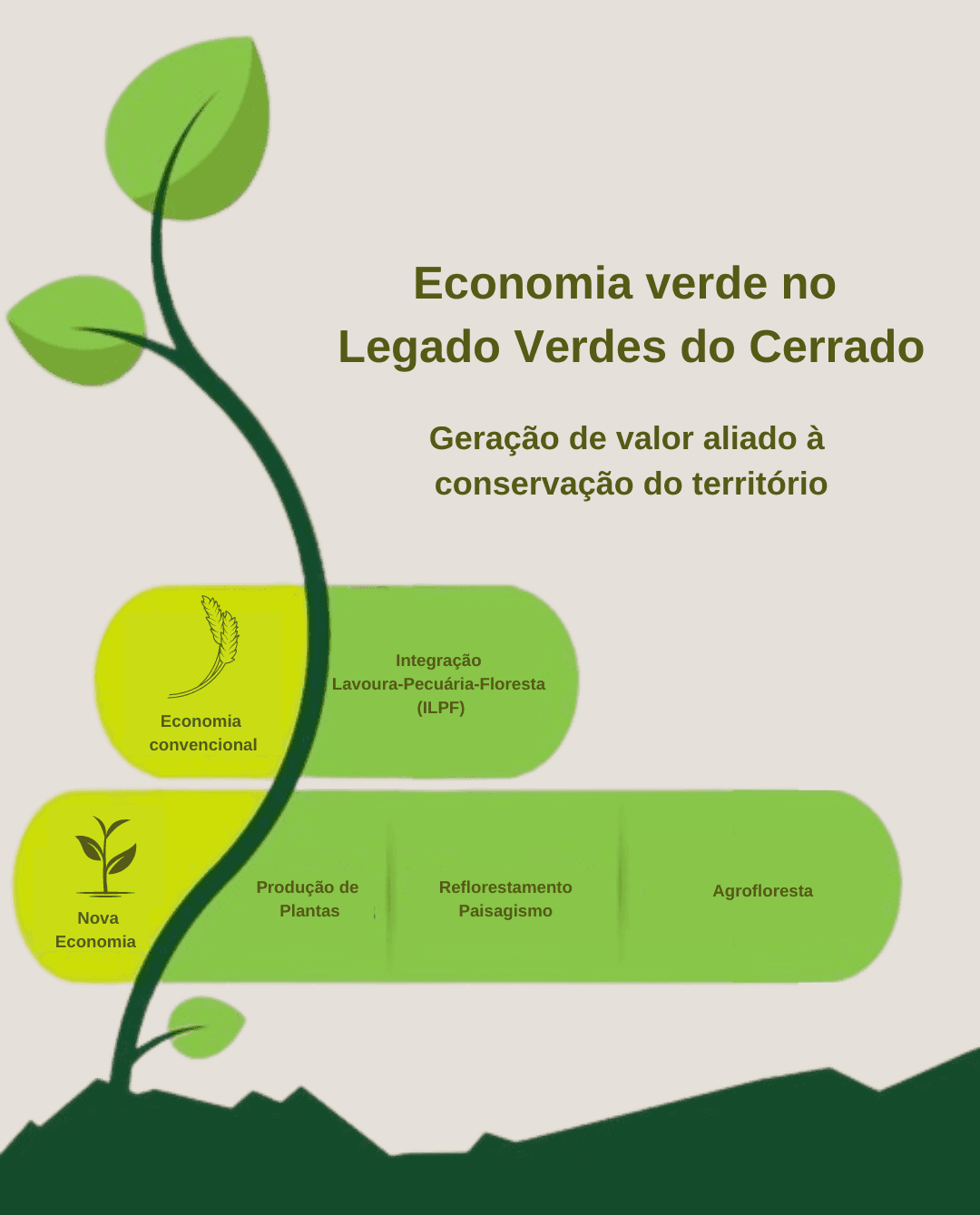 Economia verde no Legado Verdes do Cerrado

Geração de valor aliado à conservação do território

Economia convencional

Integração Lavoura-Pecuária-Floresta (ILPF)

Nova Economia

Produção de Plantas

Reflorestamento Paisagismo

Agrofloresta